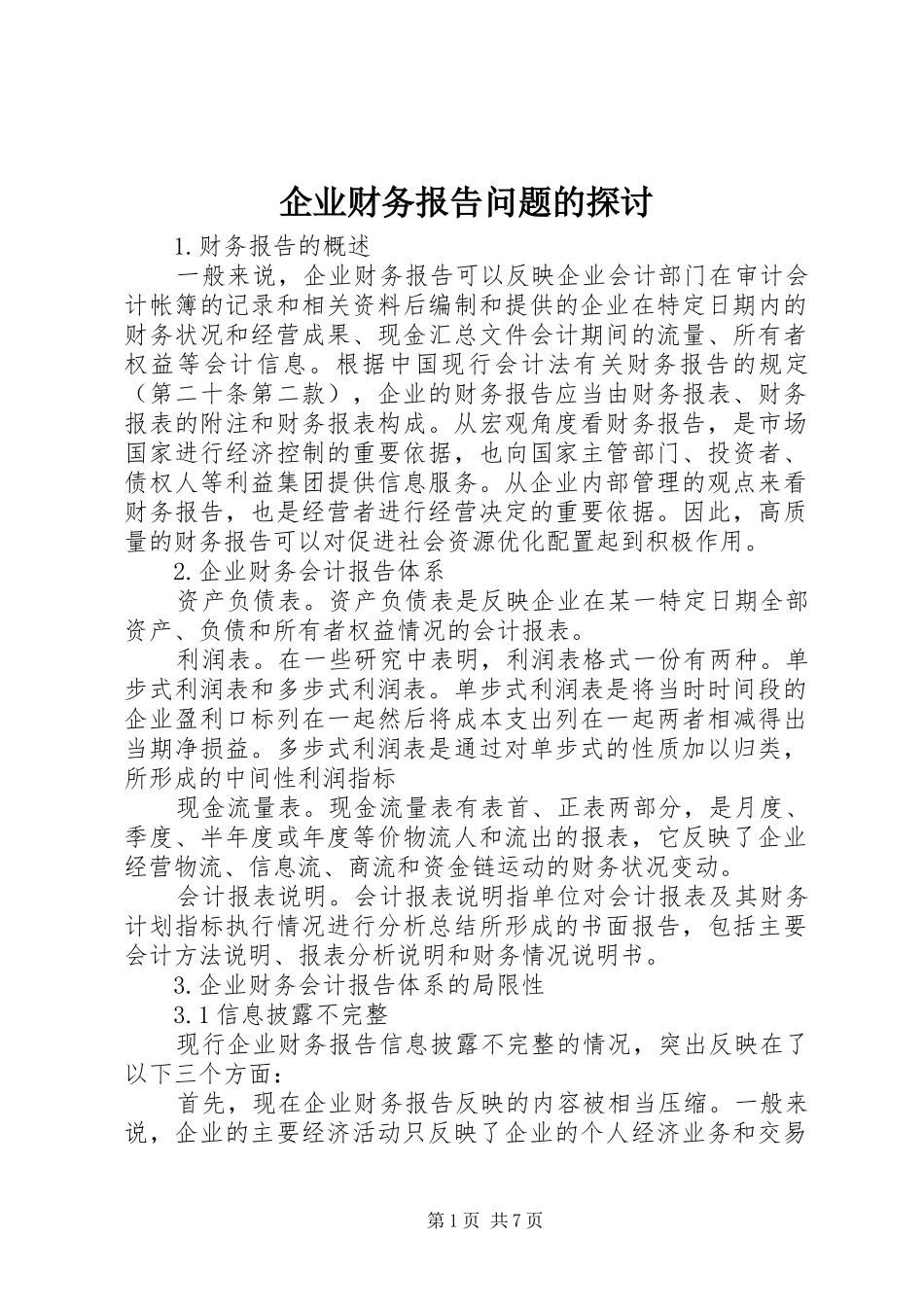 企业财务报告问题的探讨

1.财务报告的概述

一般来说，企业财务报告可以反映企业会计部门在审计会计帐簿的记录和相关资料后编制和提供的企业在特定日期内的财务状况和经营成果、现金汇总文件会计期间的流量、所有者权益等会计信息。根据中国现行会计法有关财务报告的规定（第二十条第二款），企业的财务报告应当由财务报表、财务报表的附注和财务报表构成。从宏观角度看财务报告，是市场国家进行经济控制的重要依据，也向国家主管部门、投资者、债权人等利益集团提供信息服务。从企业内部管理的观点来看财务报告，也是经营者进行经营决定的重要依据。因此，高质量的财务报告可以对促进社会资源优化配置起到积极作用。

2.企业财务会计报告体系

资产负债表。资产负债表是反映企业在某一特定日期全部资产、负债和所有者权益情况的会计报表。

利润表。在一些研究中表明，利润表格式一份有两种。单步式利润表和多步式利润表。单步式利润表是将当时时间段的企业盈利口标列在一起然后将成本支出列在一起两者相减得出当期净损益。多步式利润表是通过对单步式的性质加以归类，所形成的中间性利润指标

现金流量表。现金流量表有表首、正表两部分，是月度、季度、半年度或年度等价物流人和流出的报表，它反映了企业经营物流、信息流、商流和资金链运动的财务状况变动。

会计报表说明。会计报表说明指单位对会计报表及其财务计划指标执行情况进行分析总结所形成的书面报告，包括主要会计方法说明、报表分析说明和财务情况说明书。

3.企业财务会计报告体系的局限性

3.1信息披露不完整

现行企业财务报告信息披露不完整的情况，突出反映在了以下三个方面：

首先，现在企业财务报告反映的内容被相当压缩。一般来说，企业的主要经济活动只反映了企业的个人经济业务和交易

第1页 共7页